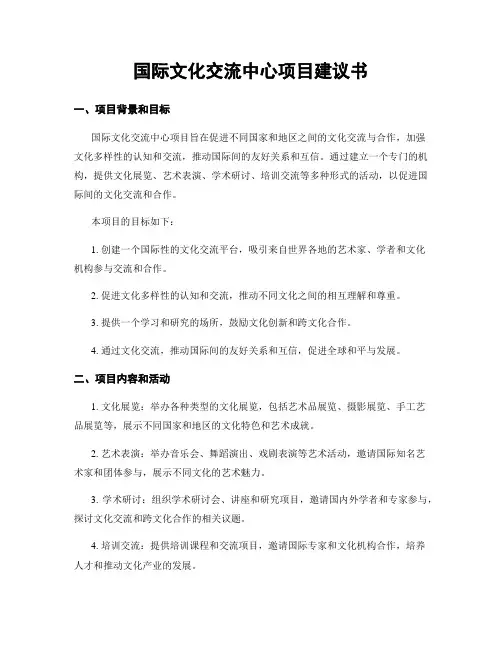 国际文化交流中心项目建议书

一、项目背景和目标

国际文化交流中心项目旨在促进不同国家和地区之间的文化交流与合作，加强文化多样性的认知和交流，推动国际间的友好关系和互信。通过建立一个专门的机构，提供文化展览、艺术表演、学术研讨、培训交流等多种形式的活动，以促进国际间的文化交流和合作。

本项目的目标如下：

1. 创建一个国际性的文化交流平台，吸引来自世界各地的艺术家、学者和文化机构参与交流和合作。

2. 促进文化多样性的认知和交流，推动不同文化之间的相互理解和尊重。

3. 提供一个学习和研究的场所，鼓励文化创新和跨文化合作。

4. 通过文化交流，推动国际间的友好关系和互信，促进全球和平与发展。

二、项目内容和活动

1. 文化展览：举办各种类型的文化展览，包括艺术品展览、摄影展览、手工艺品展览等，展示不同国家和地区的文化特色和艺术成就。

2. 艺术表演：举办音乐会、舞蹈演出、戏剧表演等艺术活动，邀请国际知名艺术家和团体参与，展示不同文化的艺术魅力。

3. 学术研讨：组织学术研讨会、讲座和研究项目，邀请国内外学者和专家参与，探讨文化交流和跨文化合作的相关议题。

4. 培训交流：提供培训课程和交流项目，邀请国际专家和文化机构合作，培养人才和推动文化产业的发展。